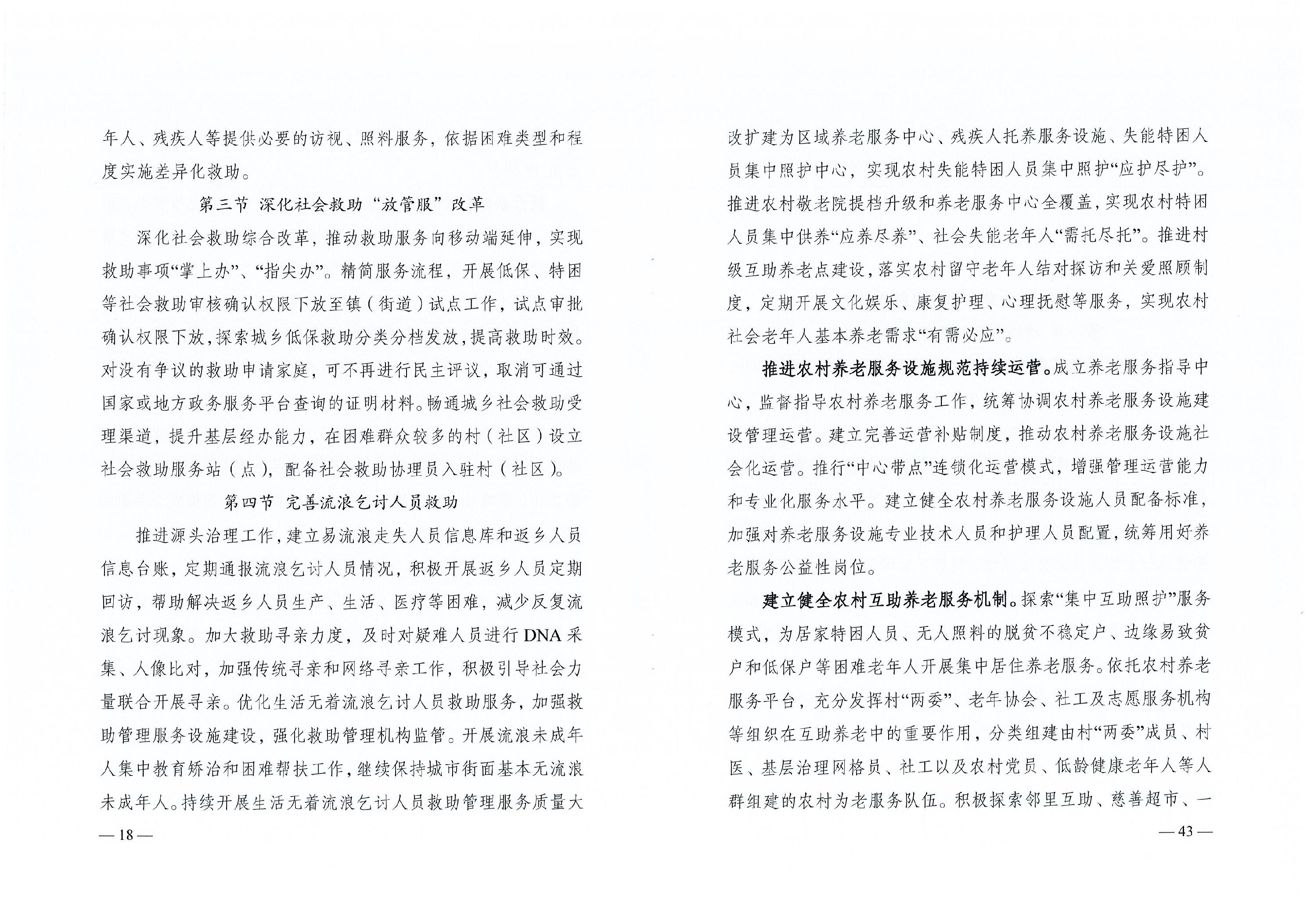 年人、残疾人等提供必要的访视、照料服务，依据困难类型和程度实施差异化救助。

第三节 深化社会救助“放管服”改革

深化社会救助综合改革，推动救助服务向移动端延伸，实现救助事项“掌上办”、“指尖办”。精简服务流程，开展低保、特困等社会救助审核确认权限下放至镇（街道）试点工作，试点审批确认权限下放，探索城乡低保救助分类分档发放，提高救助时效。对没有争议的救助申请家庭，可不再进行民主评议，取消可通过国家或地方政务服务平台查询的证明材料。畅通城乡社会救助受理渠道，提升基层经办能力，在困难群众较多的村（社区）设立社会救助服务站（点），配备社会救助协理员入驻村（社区）。

第四节 完善流浪乞讨人员救助

推进源头治理工作，建立易流浪走失人员信息库和返乡人员信息台账，定期通报流浪乞讨人员情况，积极开展返乡人员定期回访，帮助解决返乡人员生产、生活、医疗等困难，减少反复流浪乞讨现象。加大救助寻亲力度，及时对疑难人员进行DNA采集、人像比对，加强传统寻亲和网络寻亲工作，积极引导社会力量联合开展寻亲。优化生活无着流浪乞讨人员救助服务，加强救助管理服务设施建设，强化救助管理机构监管。开展流浪未成年人集中教育矫治和困难帮扶工作，继续保持城市街面基本无流浪未成年人。持续开展生活无着流浪乞讨人员救助管理服务质量大

—18—

改扩建为区域养老服务中心、残疾人托养服务设施、失能特困人员集中照护中心，实现农村失能特困人员集中照护“应护尽护”。推进农村敬老院提档升级和养老服务中心全覆盖，实现农村特困人员集中供养“应养尽养”、社会失能老年人“需托尽托”。推进村级互助养老点建设，落实农村留守老年人结对探访和关爱照顾制度，定期开展文化娱乐、康复护理、心理抚慰等服务，实现农村社会老年人基本养老需求“有需必应”。

推进农村养老服务设施规范持续运营。成立养老服务指导中心，监督指导农村养老服务工作，统筹协调农村养老服务设施建设管理运营。建立完善运营补贴制度，推动农村养老服务设施社会化运营。推行“中心带点”连锁化运营模式，增强管理运营能力和专业化服务水平。建立健全农村养老服务设施人员配备标准，加强对养老服务设施专业技术人员和护理人员配置，统筹用好养老服务公益性岗位。

建立健全农村互助养老服务机制。探索“集中互助照护”服务模式，为居家特困人员、无人照料的脱贫不稳定户、边缘易致贫户和低保户等困难老年人开展集中居住养老服务。依托农村养老服务平台，充分发挥村“两委”、老年协会、社工及志愿服务机构等组织在互助养老中的重要作用，分类组建由村“两委”成员、村医、基层治理网格员、社工以及农村党员、低龄健康老年人等人群组建的农村为老服务队伍。积极探索邻里互助、慈善超市、一

—43—